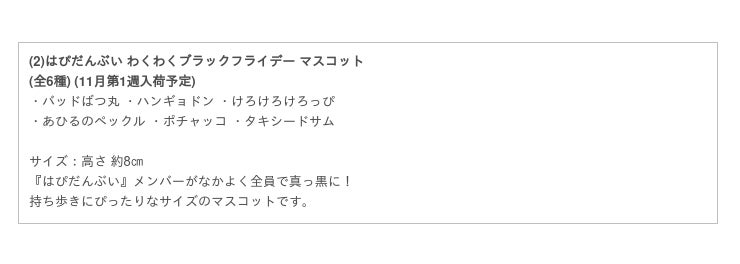 (2)はぴだんぶい わくわくブラックフライデー マスコット
(全6種) (11月第1週入荷予定)
・バッドばつ丸 ・ハンギョドン ・けろけろけろっぴ
・あひるのペックル ・ポチャッコ ・タキシードサム

サイズ：高さ 約8㎝
『はぴだんぶい』メンバーがなかよく全員で真っ黒に！
持ち歩きにぴったりなサイズのマスコットです。